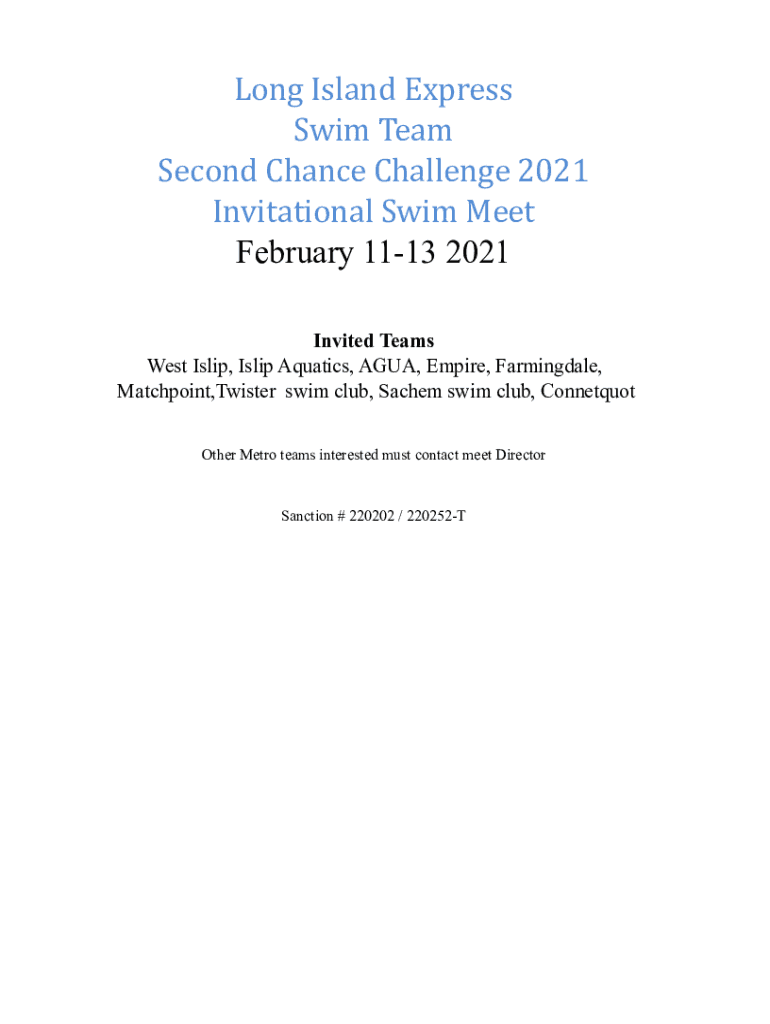 Long Island Express
Swim Team
Second Chance Challenge 2021
Invitational Swim Meet
February 11-13 2021

Invited Teams
West Islip, Islip Aquatics, AGUA, Empire, Farmingdale, Matchpoint,Twister swim club, Sachem swim club, Connetquot

Other Metro teams interested must contact meet Director

Sanction # 220202 / 220252-T